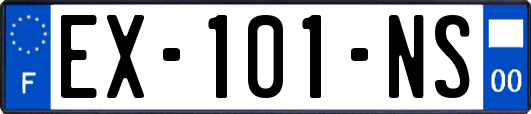 F
EX-101-NS
00